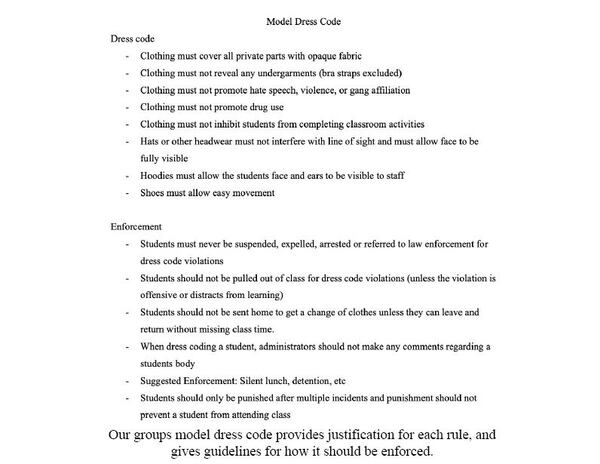 Model Dress Code

Dress code

- Clothing must cover all private parts with opaque fabric
- Clothing must not reveal any undergarments (bra straps excluded)
- Clothing must not promote hate speech, violence, or gang affiliation
- Clothing must not promote drug use
- Clothing must not inhibit students from completing classroom activities
- Hats or other headwear must not interfere with line of sight and must allow face to be fully visible
- Hoodies must allow the students face and ears to be visible to staff
- Shoes must allow easy movement

Enforcement

- Students must never be suspended, expelled, arrested or referred to law enforcement for dress code violations
- Students should not be pulled out of class for dress code violations (unless the violation is offensive or distracts from learning)
- Students should not be sent home to get a change of clothes unless they can leave and return without missing class time.
- When dress coding a student, administrators should not make any comments regarding a students body
- Suggested Enforcement: Silent lunch, detention, etc
- Students should only be punished after multiple incidents and punishment should not prevent a student from attending class

Our groups model dress code provides justification for each rule, and gives guidelines for how it should be enforced.